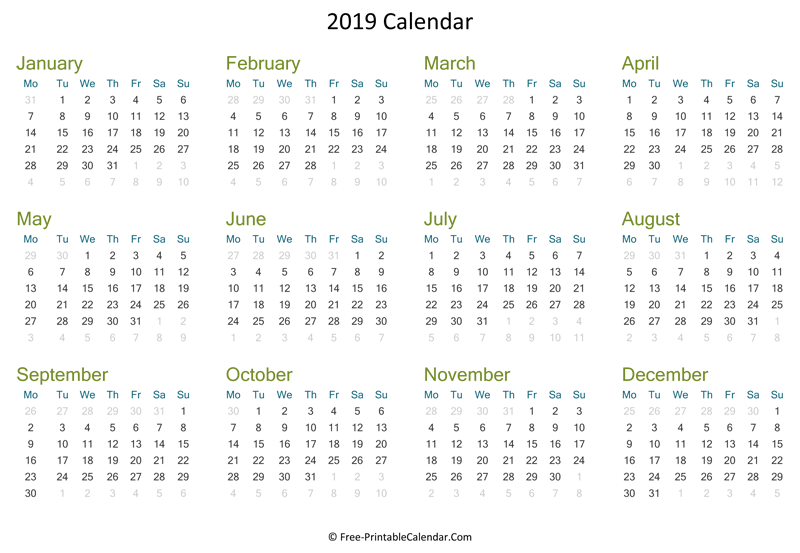 2019 Calendar

January

| Mo | Tu | We | Th | Fr | Sa | Su |
|---|---|---|---|---|---|---|
| 31 | 1 | 2 | 3 | 4 | 5 | 6 |
| 7 | 8 | 9 | 10 | 11 | 12 | 13 |
| 14 | 15 | 16 | 17 | 18 | 19 | 20 |
| 21 | 22 | 23 | 24 | 25 | 26 | 27 |
| 28 | 29 | 30 | 31 | 1 | 2 | 3 |
| 4 | 5 | 6 | 7 | 8 | 9 | 10 |

February

| Mo | Tu | We | Th | Fr | Sa | Su |
|---|---|---|---|---|---|---|
| 28 | 29 | 30 | 31 | 1 | 2 | 3 |
| 4 | 5 | 6 | 7 | 8 | 9 | 10 |
| 11 | 12 | 13 | 14 | 15 | 16 | 17 |
| 18 | 19 | 20 | 21 | 22 | 23 | 24 |
| 25 | 26 | 27 | 28 | 1 | 2 | 3 |
| 4 | 5 | 6 | 7 | 8 | 9 | 10 |

March

| Mo | Tu | We | Th | Fr | Sa | Su |
|---|---|---|---|---|---|---|
| 25 | 26 | 27 | 28 | 1 | 2 | 3 |
| 4 | 5 | 6 | 7 | 8 | 9 | 10 |
| 11 | 12 | 13 | 14 | 15 | 16 | 17 |
| 18 | 19 | 20 | 21 | 22 | 23 | 24 |
| 25 | 26 | 27 | 28 | 29 | 30 | 31 |
| 1 | 2 | 3 | 4 | 5 | 6 | 7 |

April

| Mo | Tu | We | Th | Fr | Sa | Su |
|---|---|---|---|---|---|---|
| 1 | 2 | 3 | 4 | 5 | 6 | 7 |
| 8 | 9 | 10 | 11 | 12 | 13 | 14 |
| 15 | 16 | 17 | 18 | 19 | 20 | 21 |
| 22 | 23 | 24 | 25 | 26 | 27 | 28 |
| 29 | 30 | 1 | 2 | 3 | 4 | 5 |
| 6 | 7 | 8 | 9 | 10 | 11 | 12 |

May

| Mo | Tu | We | Th | Fr | Sa | Su |
|---|---|---|---|---|---|---|
| 29 | 30 | 1 | 2 | 3 | 4 | 5 |
| 6 | 7 | 8 | 9 | 10 | 11 | 12 |
| 13 | 14 | 15 | 16 | 17 | 18 | 19 |
| 20 | 21 | 22 | 23 | 24 | 25 | 26 |
| 27 | 28 | 29 | 30 | 31 | 1 | 2 |
| 3 | 4 | 5 | 6 | 7 | 8 | 9 |

June

| Mo | Tu | We | Th | Fr | Sa | Su |
|---|---|---|---|---|---|---|
| 27 | 28 | 29 | 30 | 31 | 1 | 2 |
| 3 | 4 | 5 | 6 | 7 | 8 | 9 |
| 10 | 11 | 12 | 13 | 14 | 15 | 16 |
| 17 | 18 | 19 | 20 | 21 | 22 | 23 |
| 24 | 25 | 26 | 27 | 28 | 29 | 30 |
| 1 | 2 | 3 | 4 | 5 | 6 | 7 |

July

| Mo | Tu | We | Th | Fr | Sa | Su |
|---|---|---|---|---|---|---|
| 1 | 2 | 3 | 4 | 5 | 6 | 7 |
| 8 | 9 | 10 | 11 | 12 | 13 | 14 |
| 15 | 16 | 17 | 18 | 19 | 20 | 21 |
| 22 | 23 | 24 | 25 | 26 | 27 | 28 |
| 29 | 30 | 31 | 1 | 2 | 3 | 4 |
| 5 | 6 | 7 | 8 | 9 | 10 | 11 |

August

| Mo | Tu | We | Th | Fr | Sa | Su |
|---|---|---|---|---|---|---|
| 29 | 30 | 31 | 1 | 2 | 3 | 4 |
| 5 | 6 | 7 | 8 | 9 | 10 | 11 |
| 12 | 13 | 14 | 15 | 16 | 17 | 18 |
| 19 | 20 | 21 | 22 | 23 | 24 | 25 |
| 26 | 27 | 28 | 29 | 30 | 31 | 1 |
| 2 | 3 | 4 | 5 | 6 | 7 | 8 |

September

| Mo | Tu | We | Th | Fr | Sa | Su |
|---|---|---|---|---|---|---|
| 26 | 27 | 28 | 29 | 30 | 31 | 1 |
| 2 | 3 | 4 | 5 | 6 | 7 | 8 |
| 9 | 10 | 11 | 12 | 13 | 14 | 15 |
| 16 | 17 | 18 | 19 | 20 | 21 | 22 |
| 23 | 24 | 25 | 26 | 27 | 28 | 29 |
| 30 | 1 | 2 | 3 | 4 | 5 | 6 |

October

| Mo | Tu | We | Th | Fr | Sa | Su |
|---|---|---|---|---|---|---|
| 30 | 1 | 2 | 3 | 4 | 5 | 6 |
| 7 | 8 | 9 | 10 | 11 | 12 | 13 |
| 14 | 15 | 16 | 17 | 18 | 19 | 20 |
| 21 | 22 | 23 | 24 | 25 | 26 | 27 |
| 28 | 29 | 30 | 31 | 1 | 2 | 3 |
| 4 | 5 | 6 | 7 | 8 | 9 | 10 |

November

| Mo | Tu | We | Th | Fr | Sa | Su |
|---|---|---|---|---|---|---|
| 28 | 29 | 30 | 31 | 1 | 2 | 3 |
| 4 | 5 | 6 | 7 | 8 | 9 | 10 |
| 11 | 12 | 13 | 14 | 15 | 16 | 17 |
| 18 | 19 | 20 | 21 | 22 | 23 | 24 |
| 25 | 26 | 27 | 28 | 29 | 30 | 1 |
| 2 | 3 | 4 | 5 | 6 | 7 | 8 |

December

| Mo | Tu | We | Th | Fr | Sa | Su |
|---|---|---|---|---|---|---|
| 25 | 26 | 27 | 28 | 29 | 30 | 1 |
| 2 | 3 | 4 | 5 | 6 | 7 | 8 |
| 9 | 10 | 11 | 12 | 13 | 14 | 15 |
| 16 | 17 | 18 | 19 | 20 | 21 | 22 |
| 23 | 24 | 25 | 26 | 27 | 28 | 29 |
| 30 | 31 | 1 | 2 | 3 | 4 | 5 |

© Free-PrintableCalendar.Com